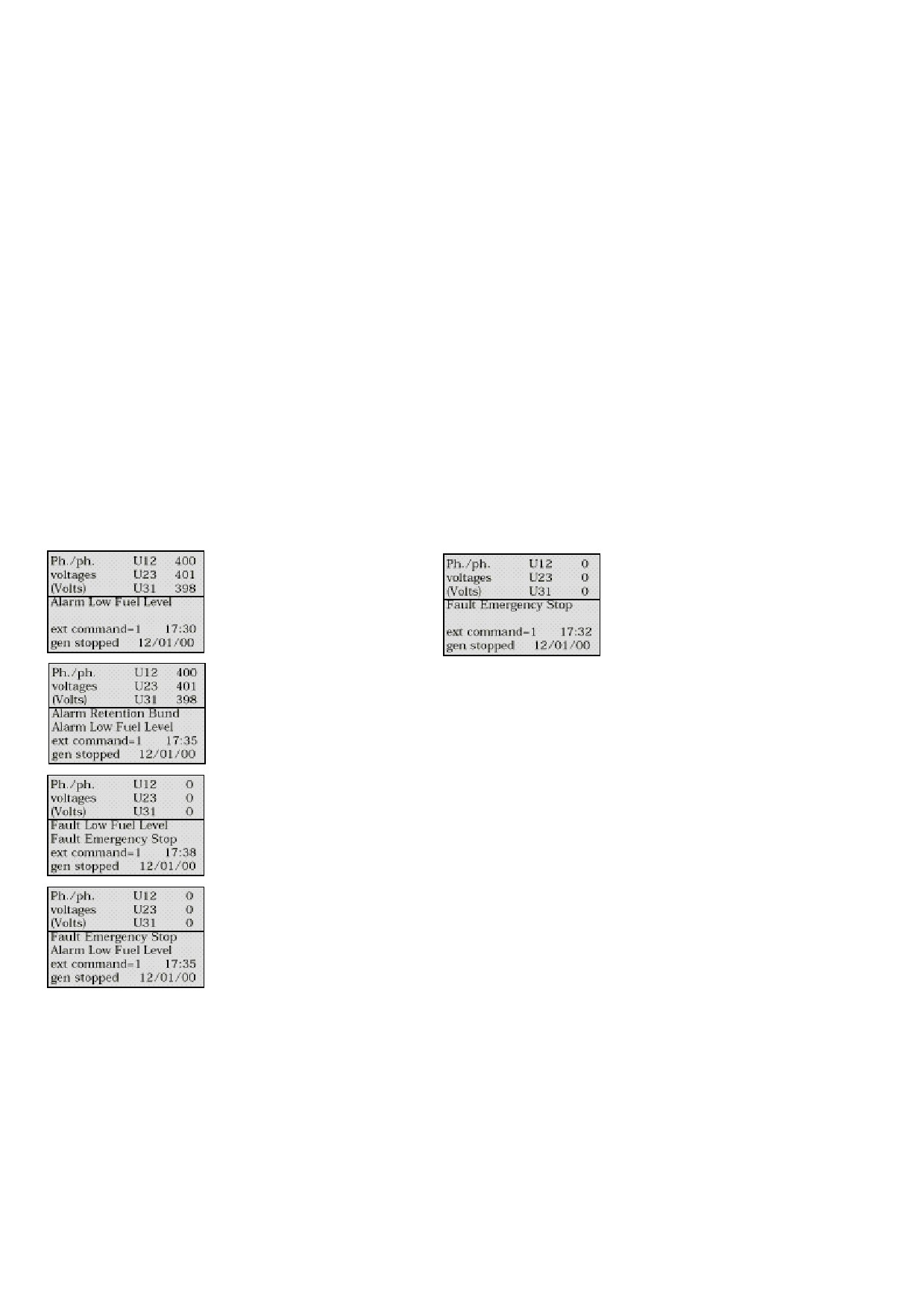 Ph./ph. U12 400
voltages U23 401
(Volts) U31 398
Alarm Low Fuel Level

ext command=1 17:30
gen stopped 12/01/00

Ph./ph. U12 400
voltages U23 401
(Volts) U31 398
Alarm Retention Bund
Alarm Low Fuel Level
ext command=1 17:35
gen stopped 12/01/00

Ph./ph. U12 0
voltages U23 0
(Volts) U31 0
Fault Low Fuel Level
Fault Emergency Stop
ext command=1 17:38
gen stopped 12/01/00

Ph./ph. U12 0
voltages U23 0
(Volts) U31 0
Fault Emergency Stop
Alarm Low Fuel Level
ext command=1 17:35
gen stopped 12/01/00

Ph./ph. U12 0
voltages U23 0
(Volts) U31 0
Fault Emergency Stop

ext command=1 17:32
gen stopped 12/01/00